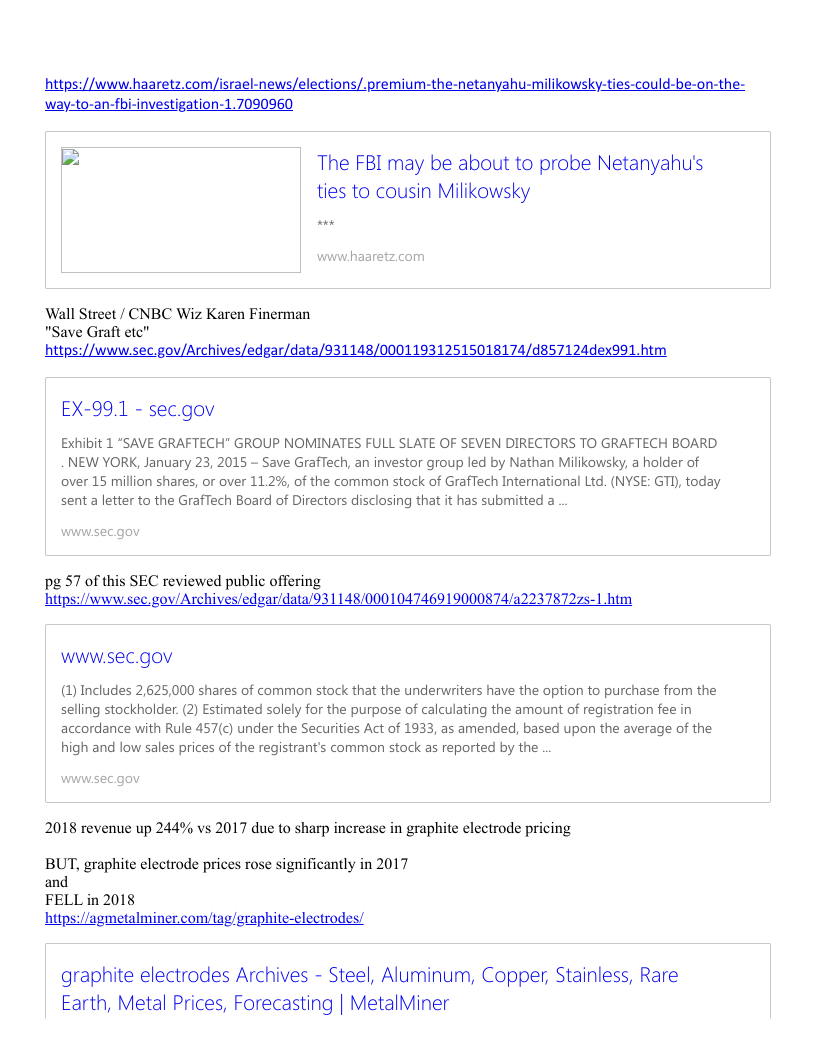 https://www.haaretz.com/israel-news/elections/.premium-the-netanyahu-milikowsky-ties-could-be-on-the-way-to-an-fbi-investigation-1.7090960

The FBI may be about to probe Netanyahu's ties to cousin Milikowsky

***

www.haaretz.com

Wall Street / CNBC Wiz Karen Finerman
"Save Graft etc"
https://www.sec.gov/Archives/edgar/data/931148/000119312515018174/d857124dex991.htm

EX-99.1 - sec.gov

Exhibit 1 "SAVE GRAFTECH" GROUP NOMINATES FULL SLATE OF SEVEN DIRECTORS TO GRAFTECH BOARD . NEW YORK, January 23, 2015 – Save GrafTech, an investor group led by Nathan Milikowsky, a holder of over 15 million shares, or over 11.2%, of the common stock of GrafTech International Ltd. (NYSE: GTI), today sent a letter to the GrafTech Board of Directors disclosing that it has submitted a ...

www.sec.gov

pg 57 of this SEC reviewed public offering
https://www.sec.gov/Archives/edgar/data/931148/000104746919000874/a2237872zs-1.htm

www.sec.gov

(1) Includes 2,625,000 shares of common stock that the underwriters have the option to purchase from the selling stockholder. (2) Estimated solely for the purpose of calculating the amount of registration fee in accordance with Rule 457(c) under the Securities Act of 1933, as amended, based upon the average of the high and low sales prices of the registrant's common stock as reported by the ...

www.sec.gov

2018 revenue up 244% vs 2017 due to sharp increase in graphite electrode pricing

BUT, graphite electrode prices rose significantly in 2017
and
FELL in 2018
https://agmetalminer.com/tag/graphite-electrodes/

graphite electrodes Archives - Steel, Aluminum, Copper, Stainless, Rare Earth, Metal Prices, Forecasting | MetalMiner